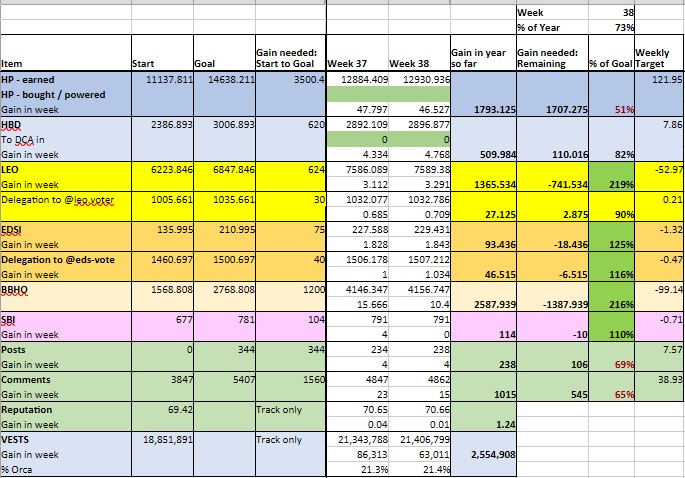 | | | | | | | | Week | 38 | |
|---|---|---|---|---|---|---|---|---|---|
| | | | | | | | % of Year | 73% | |
| Item | Start | Goal | Gain needed: Start to Goal | Week 37 | Week 38 | Gain in year so far | Gain needed: Remaining | % of Goal | Weekly Target |
| HP - earned | 11137.811 | 14638.211 | 3500.4 | 12884.409 | 12930.936 | | | | 121.95 |
| HP - bought / powered | | | | | | | | | |
| Gain in week | | | | 47.797 | 46.527 | 1793.125 | 1707.275 | 51% | |
| HBD | 2386.893 | 3006.893 | 620 | 2892.109 | 2896.877 | | | | 7.86 |
| To DCA in | | | | 0 | 0 | | | | |
| Gain in week | | | | 4.334 | 4.768 | 509.984 | 110.016 | 82% | |
| LEO | 6223.846 | 6847.846 | 624 | 7586.089 | 7589.38 | | | | -52.97 |
| Gain in week | | | | 3.112 | 3.291 | 1365.534 | -741.534 | 219% | |
| Delegation to @leo.voter | 1005.661 | 1035.661 | 30 | 1032.077 | 1032.786 | | | | 0.21 |
| | | | | 0.685 | 0.709 | 27.125 | 2.875 | 90% | |
| EDSI | 135.995 | 210.995 | 75 | 227.588 | 229.431 | | | | -1.32 |
| Gain in week | | | | 1.828 | 1.843 | 93.436 | -18.436 | 125% | |
| Delegation to @eds-vote | 1460.697 | 1500.697 | 40 | 1506.178 | 1507.212 | | | | -0.47 |
| Gain in week | | | | 1 | 1.034 | 46.515 | -6.515 | 116% | |
| BBHO | 1568.808 | 2768.808 | 1200 | 4146.347 | 4156.747 | | | | -99.14 |
| | | | | 15.666 | 10.4 | 2587.939 | -1387.939 | 216% | |
| SBI | 677 | 781 | 104 | 791 | 791 | | | | -0.71 |
| Gain in week | | | | 4 | 0 | 114 | -10 | 110% | |
| Posts | 0 | 344 | 344 | 234 | 238 | | | | 7.57 |
| Gain in week | | | | 4 | 4 | 238 | 106 | 69% | |
| Comments | 3847 | 5407 | 1560 | 4847 | 4862 | | | | 38.93 |
| Gain in week | | | | 23 | 15 | 1015 | 545 | 65% | |
| Reputation | 69.42 | | Track only | 70.65 | 70.66 | | | | |
| Gain in week | | | | 0.04 | 0.01 | 1.24 | | | |
| VESTS | 18,851,891 | | Track only | 21,343,788 | 21,406,799 | | | | |
| Gain in week | | | | 86,313 | 63,011 | 2,554,908 | | | |
| % Orca | | | | 21.3% | 21.4% | | | | |